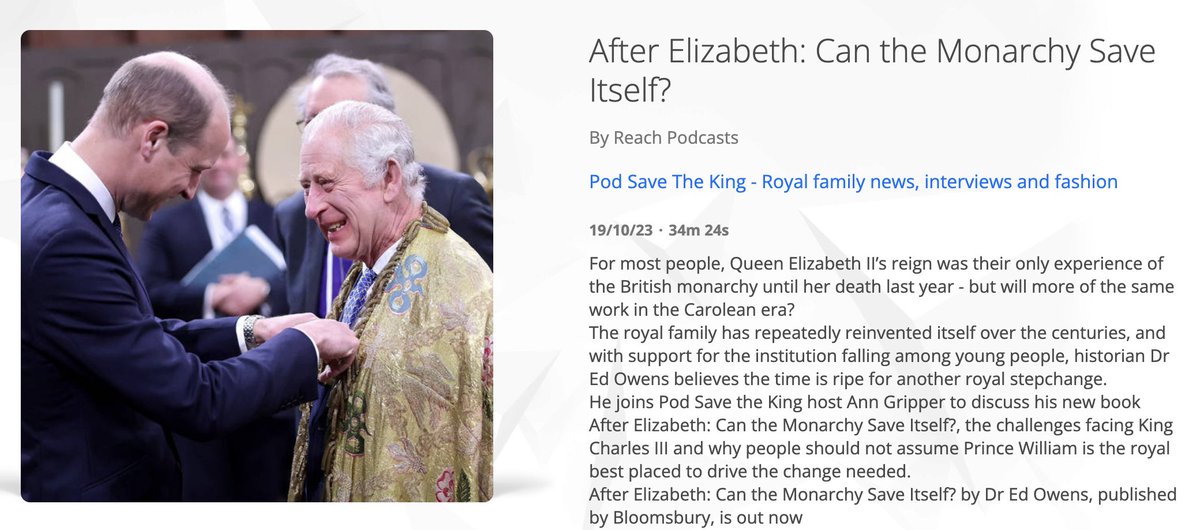 After Elizabeth: Can the Monarchy Save Itself?

By Reach Podcasts

Pod Save The King - Royal family news, interviews and fashion

19/10/23 · 34m 24s

For most people, Queen Elizabeth II's reign was their only experience of the British monarchy until her death last year - but will more of the same work in the Carolean era?
The royal family has repeatedly reinvented itself over the centuries, and with support for the institution falling among young people, historian Dr Ed Owens believes the time is ripe for another royal stepchange.
He joins Pod Save the King host Ann Gripper to discuss his new book After Elizabeth: Can the Monarchy Save Itself?, the challenges facing King Charles III and why people should not assume Prince William is the royal best placed to drive the change needed.
After Elizabeth: Can the Monarchy Save Itself? by Dr Ed Owens, published by Bloomsbury, is out now